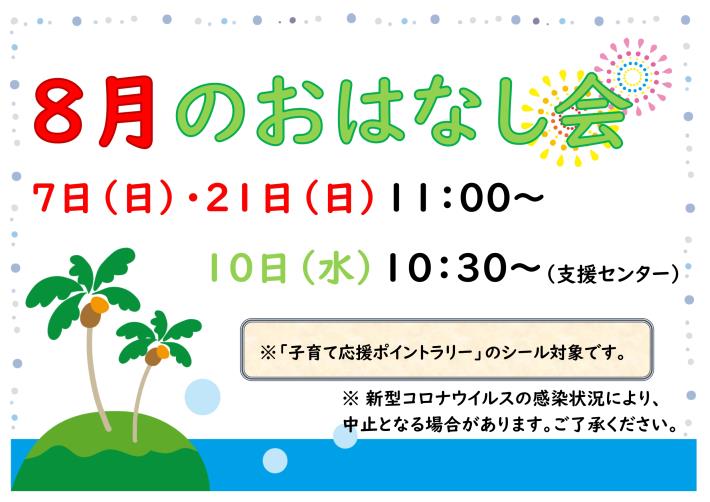 8月のおはなし会

7日（日）・21日（日）11：00～

10日（水）10：30～（支援センター）

※「子育て応援ポイントラリー」のシール対象です。

※ 新型コロナウイルスの感染状況により、中止となる場合があります。ご了承ください。